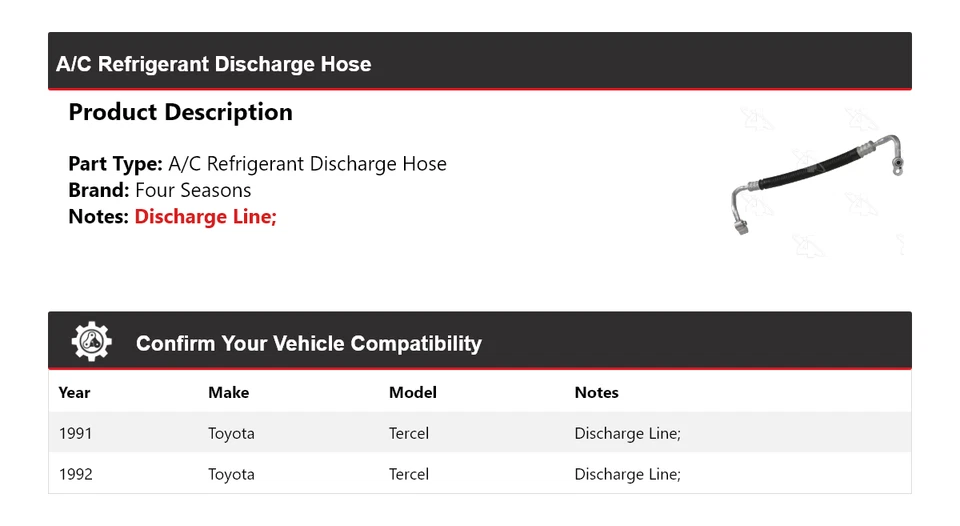 A/C Refrigerant Discharge Hose

Product Description

Part Type: A/C Refrigerant Discharge Hose
Brand: Four Seasons
Notes: Discharge Line;

Confirm Your Vehicle Compatibility

| Year | Make | Model | Notes |
|---|---|---|---|
| 1991 | Toyota | Tercel | Discharge Line; |
| 1992 | Toyota | Tercel | Discharge Line; |